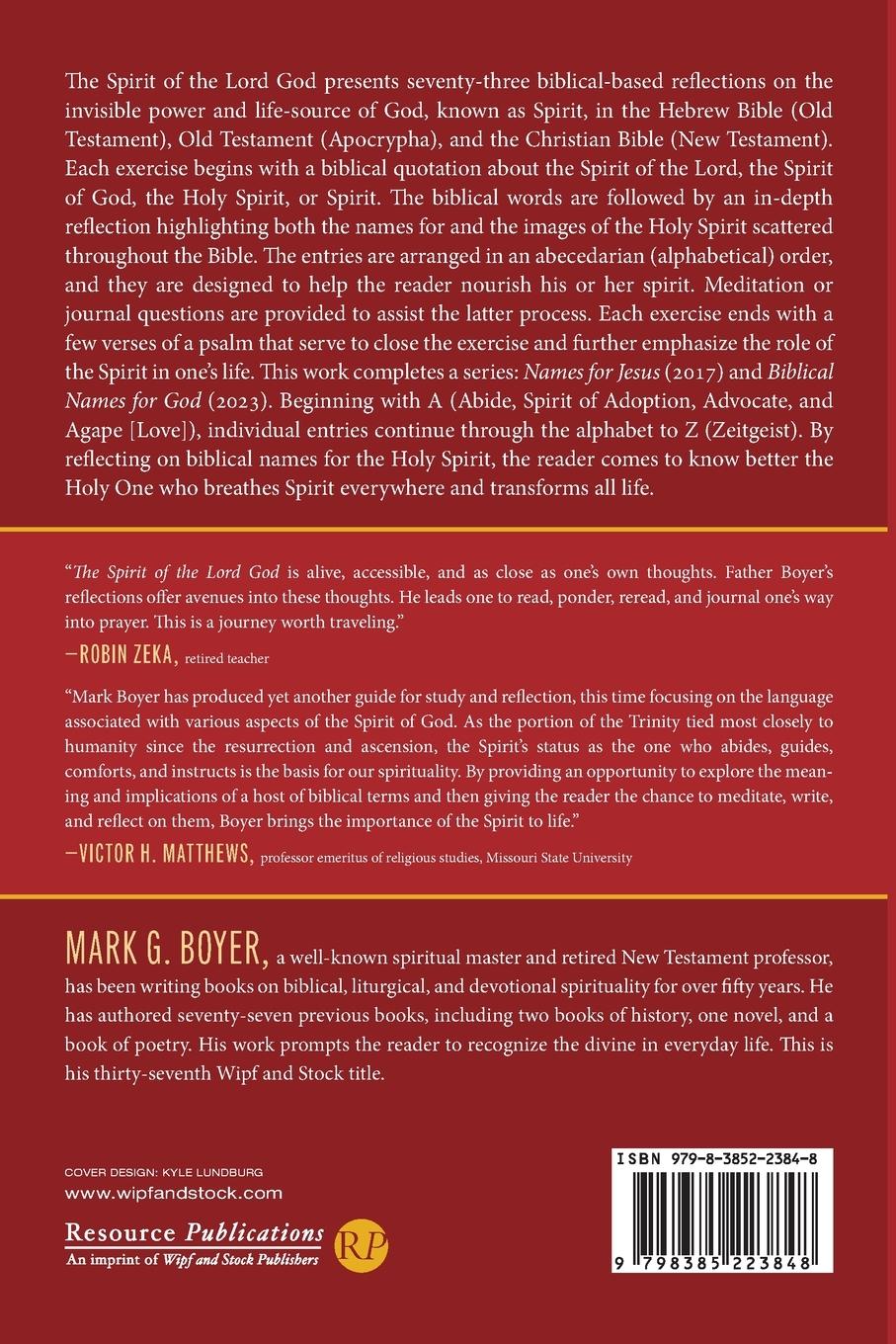 The Spirit of the Lord God presents seventy-three biblical-based reflections on the invisible power and life-source of God, known as Spirit, in the Hebrew Bible (Old Testament), Old Testament (Apocrypha), and the Christian Bible (New Testament). Each exercise begins with a biblical quotation about the Spirit of the Lord, the Spirit of God, the Holy Spirit, or Spirit. The biblical words are followed by an in-depth reflection highlighting both the names for and the images of the Holy Spirit scattered throughout the Bible. The entries are arranged in an abecedarian (alphabetical) order, and they are designed to help the reader nourish his or her spirit. Meditation or journal questions are provided to assist the latter process. Each exercise ends with a few verses of a psalm that serve to close the exercise and further emphasize the role of the Spirit in one's life. This work completes a series: Names for Jesus (2017) and Biblical Names for God (2023). Beginning with A (Abide, Spirit of Adoption, Advocate, and Agape [Love]), individual entries continue through the alphabet to Z (Zeitgeist). By reflecting on biblical names for the Holy Spirit, the reader comes to know better the Holy One who breathes Spirit everywhere and transforms all life.

"The Spirit of the Lord God is alive, accessible, and as close as one's own thoughts. Father Boyer's reflections offer avenues into these thoughts. He leads one to read, ponder, reread, and journal one's way into prayer. This is a journey worth traveling."
—ROBIN ZEKA, retired teacher

"Mark Boyer has produced yet another guide for study and reflection, this time focusing on the language associated with various aspects of the Spirit of God. As the portion of the Trinity tied most closely to humanity since the resurrection and ascension, the Spirit's status as the one who abides, guides, comforts, and instructs is the basis for our spirituality. By providing an opportunity to explore the meaning and implications of a host of biblical terms and then giving the reader the chance to meditate, write, and reflect on them, Boyer brings the importance of the Spirit to life."
—VICTOR H. MATTHEWS, professor emeritus of religious studies, Missouri State University

MARK G. BOYER, a well-known spiritual master and retired New Testament professor, has been writing books on biblical, liturgical, and devotional spirituality for over fifty years. He has authored seventy-seven previous books, including two books of history, one novel, and a book of poetry. His work prompts the reader to recognize the divine in everyday life. This is his thirty-seventh Wipf and Stock title.

COVER DESIGN: KYLE LUNDBURG
www.wipfandstock.com

Resource Publications
An imprint of Wipf and Stock Publishers
RP

ISBN 979-8-3852-2384-8
9 798385 223848